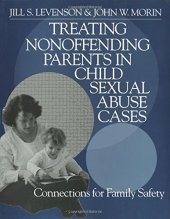 JILL S. LEVENSON & JOHN W. MORIN

TREATING NONOFFENDING PARENTS IN CHILD SEXUAL ABUSE CASES

Connections for Family Safety